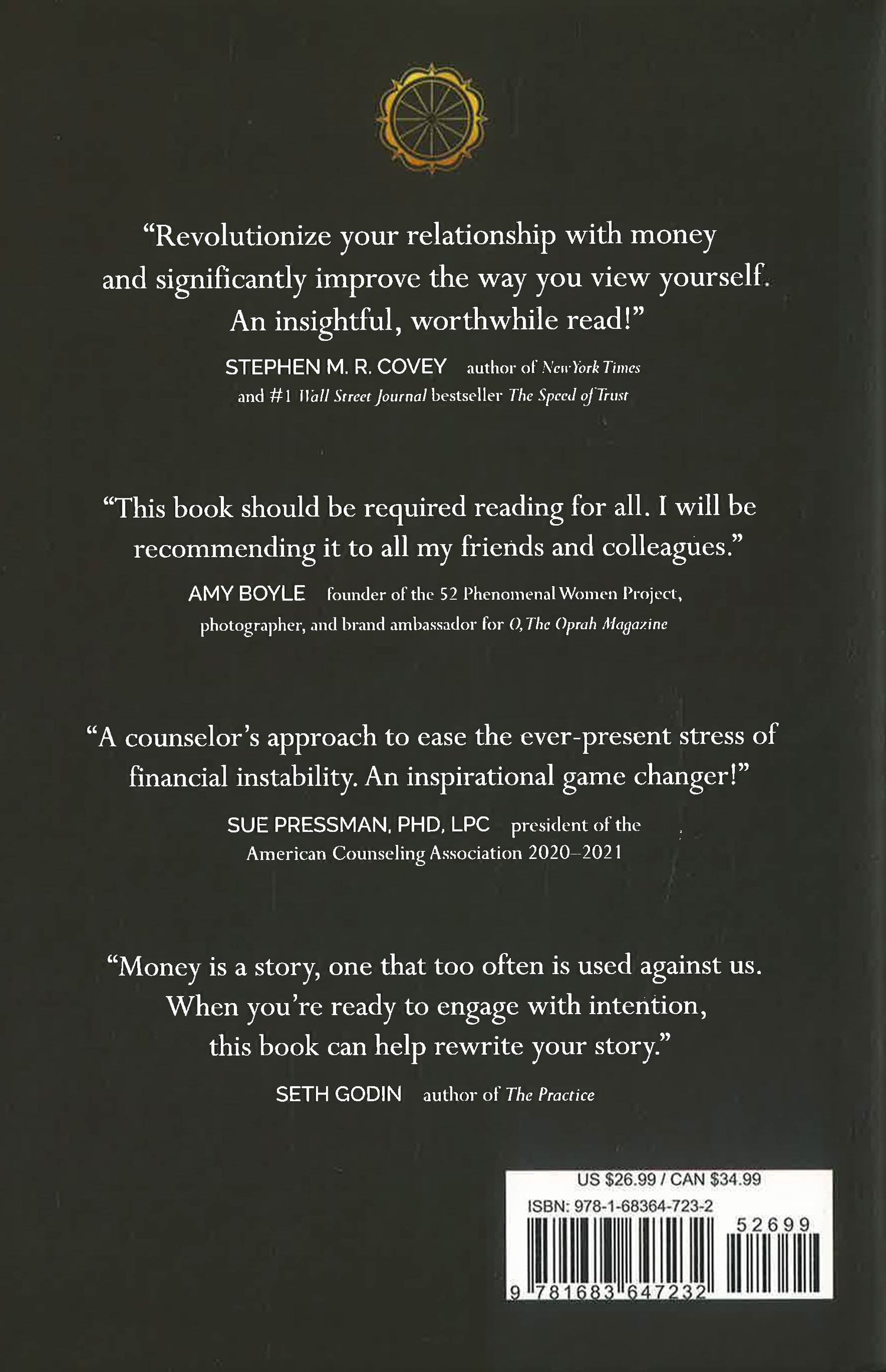 "Revolutionize your relationship with money and significantly improve the way you view yourself. An insightful, worthwhile read!"

STEPHEN M. R. COVEY author of New York Times and #1 Wall Street Journal bestseller The Speed of Trust

"This book should be required reading for all. I will be recommending it to all my friends and colleagues."

AMY BOYLE founder of the 52 Phenomenal Women Project, photographer, and brand ambassador for O, The Oprah Magazine

"A counselor's approach to ease the ever-present stress of financial instability. An inspirational game changer!"

SUE PRESSMAN, PHD, LPC president of the American Counseling Association 2020–2021

"Money is a story, one that too often is used against us. When you're ready to engage with intention, this book can help rewrite your story."

SETH GODIN author of The Practice

US $26.99 / CAN $34.99
ISBN: 978-1-68364-723-2
52699
9 781683 647232